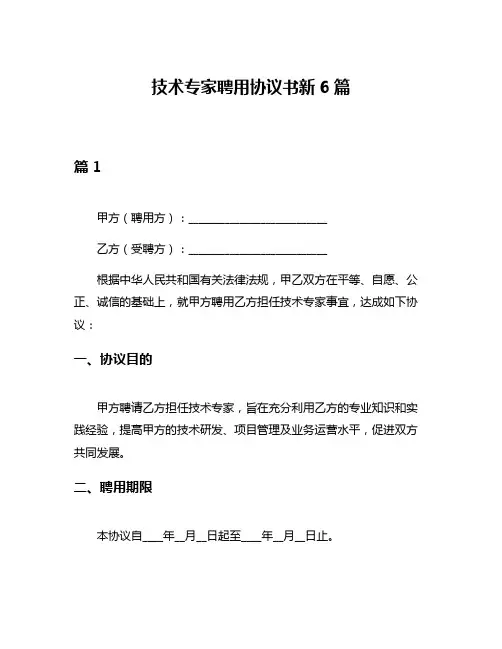 技术专家聘用协议书新 6 篇

篇 1

甲方（聘用方）：________________________

乙方（受聘方）：________________________

根据中华人民共和国有关法律法规，甲乙双方在平等、自愿、公正、诚信的基础上，就甲方聘用乙方担任技术专家事宜，达成如下协议：

一、协议目的

甲方聘请乙方担任技术专家，旨在充分利用乙方的专业知识和实践经验，提高甲方的技术研发、项目管理及业务运营水平，促进双方共同发展。

二、聘用期限

本协议自____年__月__日起至____年__月__日止。